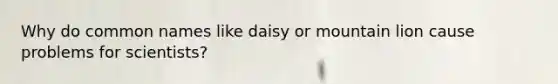 Why do common names like daisy or mountain lion cause problems for scientists?